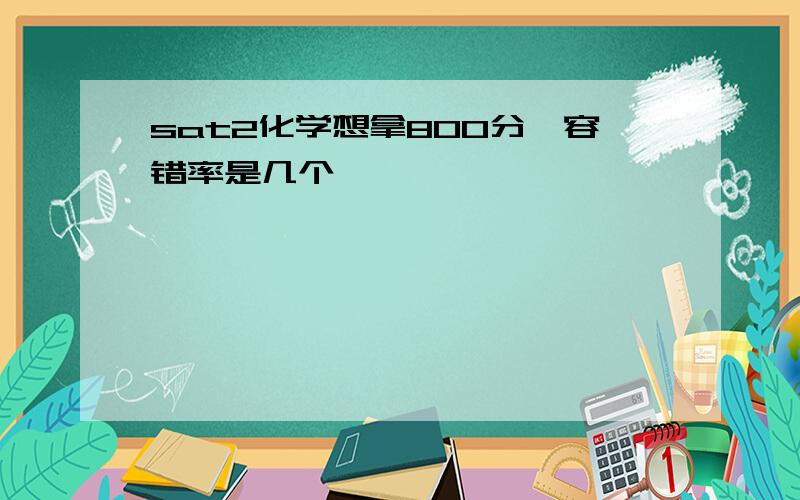 sat2化学想拿800分，容错率是几个